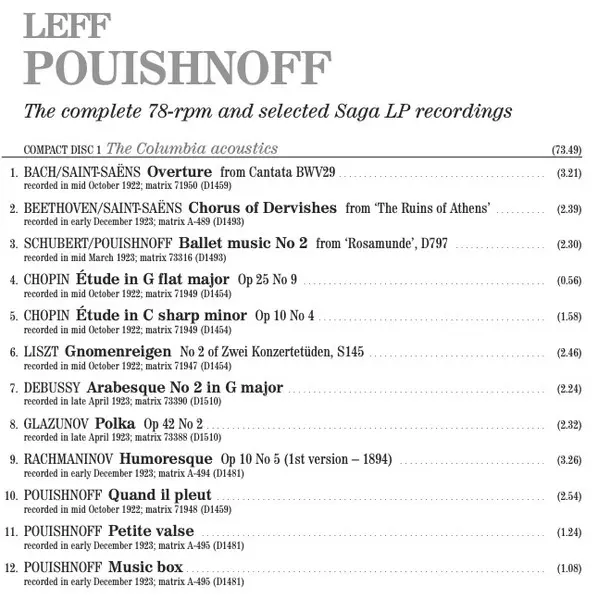 LEFF
POUISHNOFF

The complete 78-rpm and selected Saga LP recordings

COMPACT DISC 1 The Columbia acoustics (73.49)

1. BACH/SAINT-SAËNS Overture from Cantata BWV29 (3.21)
recorded in mid October 1922; matrix 71950 (D1459)

2. BEETHOVEN/SAINT-SAËNS Chorus of Dervishes from 'The Ruins of Athens' (2.39)
recorded in early December 1923; matrix A-489 (D1493)

3. SCHUBERT/POUISHNOFF Ballet music No 2 from 'Rosamunde', D797 (2.30)
recorded in mid March 1923; matrix 73316 (D1493)

4. CHOPIN Étude in G flat major Op 25 No 9 (0.56)
recorded in mid October 1922; matrix 71949 (D1454)

5. CHOPIN Étude in C sharp minor Op 10 No 4 (1.58)
recorded in mid October 1922; matrix 71949 (D1454)

6. LISZT Gnomenreigen No 2 of Zwei Konzertetüden, S145 (2.46)
recorded in mid October 1922; matrix 71947 (D1454)

7. DEBUSSY Arabesque No 2 in G major (2.24)
recorded in late April 1923; matrix 73390 (D1510)

8. GLAZUNOV Polka Op 42 No 2 (2.32)
recorded in late April 1923; matrix 73388 (D1510)

9. RACHMANINOV Humoresque Op 10 No 5 (1st version – 1894) (3.26)
recorded in early December 1923; matrix A-494 (D1481)

10. POUISHNOFF Quand il pleut (2.54)
recorded in mid October 1922; matrix 71948 (D1459)

11. POUISHNOFF Petite valse (1.24)
recorded in early December 1923; matrix A-495 (D1481)

12. POUISHNOFF Music box (1.08)
recorded in early December 1923; matrix A-495 (D1481)